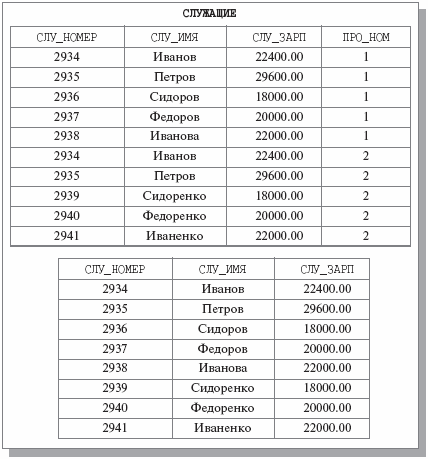 СЛУЖАЩИЕ

| СЛУ_НОМЕР | СЛУ_ИМЯ | СЛУ_ЗАРП | ПРО_НОМ |
|---|---|---|---|
| 2934 | Иванов | 22400.00 | 1 |
| 2935 | Петров | 29600.00 | 1 |
| 2936 | Сидоров | 18000.00 | 1 |
| 2937 | Федоров | 20000.00 | 1 |
| 2938 | Иванова | 22000.00 | 1 |
| 2934 | Иванов | 22400.00 | 2 |
| 2935 | Петров | 29600.00 | 2 |
| 2939 | Сидоренко | 18000.00 | 2 |
| 2940 | Федоренко | 20000.00 | 2 |
| 2941 | Иваненко | 22000.00 | 2 |

| СЛУ_НОМЕР | СЛУ_ИМЯ | СЛУ_ЗАРП |
|---|---|---|
| 2934 | Иванов | 22400.00 |
| 2935 | Петров | 29600.00 |
| 2936 | Сидоров | 18000.00 |
| 2937 | Федоров | 20000.00 |
| 2938 | Иванова | 22000.00 |
| 2939 | Сидоренко | 18000.00 |
| 2940 | Федоренко | 20000.00 |
| 2941 | Иваненко | 22000.00 |